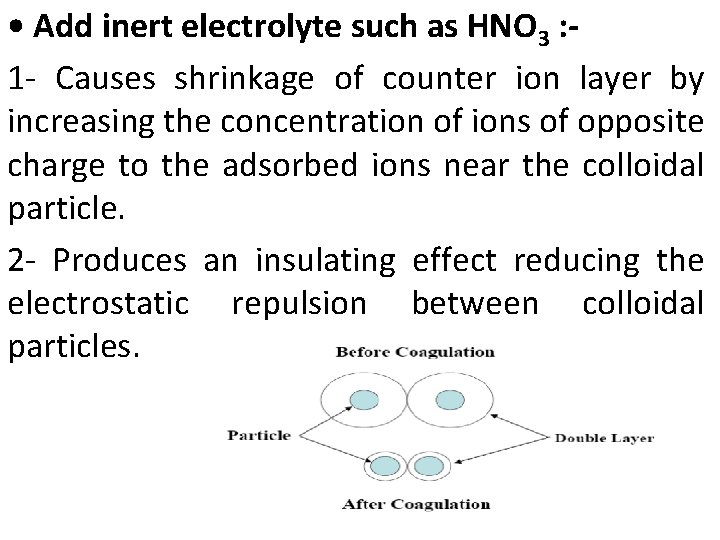 • Add inert electrolyte such as $HNO_3$ :-

1- Causes shrinkage of counter ion layer by increasing the concentration of ions of opposite charge to the adsorbed ions near the colloidal particle.

2- Produces an insulating effect reducing the electrostatic repulsion between colloidal particles.

Before Coagulation

Particle

Double Layer

After Coagulation